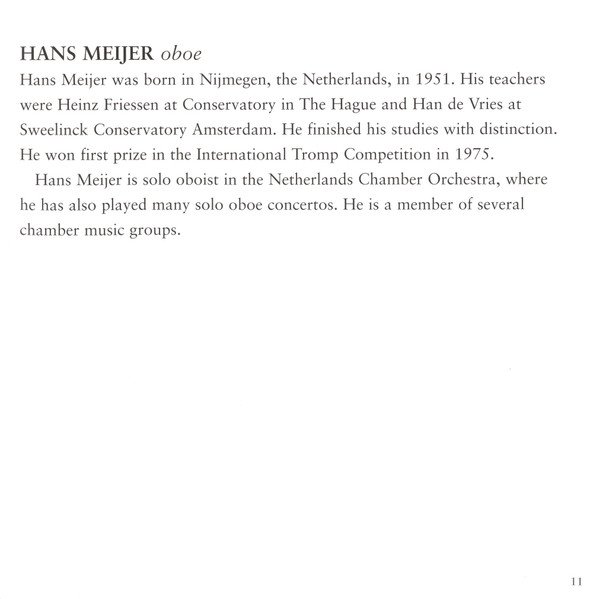 HANS MEIJER oboe

Hans Meijer was born in Nijmegen, the Netherlands, in 1951. His teachers were Heinz Friessen at Conservatory in The Hague and Han de Vries at Sweelinck Conservatory Amsterdam. He finished his studies with distinction. He won first prize in the International Tromp Competition in 1975.

Hans Meijer is solo oboist in the Netherlands Chamber Orchestra, where he has also played many solo oboe concertos. He is a member of several chamber music groups.

11